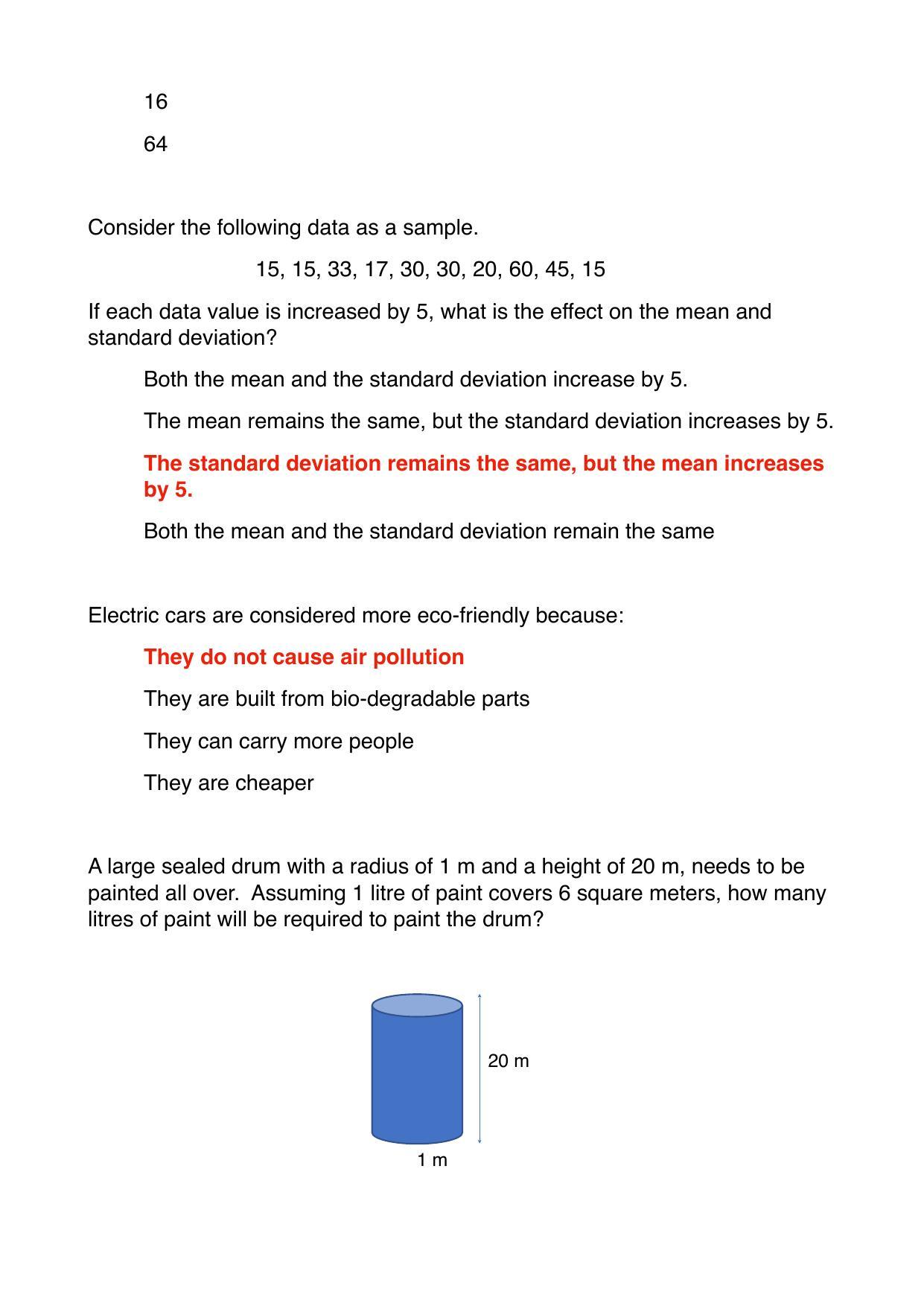 16

64

Consider the following data as a sample.

15, 15, 33, 17, 30, 30, 20, 60, 45, 15

If each data value is increased by 5, what is the effect on the mean and standard deviation?

Both the mean and the standard deviation increase by 5.

The mean remains the same, but the standard deviation increases by 5.

The standard deviation remains the same, but the mean increases by 5.

Both the mean and the standard deviation remain the same

Electric cars are considered more eco-friendly because:

They do not cause air pollution

They are built from bio-degradable parts

They can carry more people

They are cheaper

A large sealed drum with a radius of 1 m and a height of 20 m, needs to be painted all over. Assuming 1 litre of paint covers 6 square meters, how many litres of paint will be required to paint the drum?

20 m

1 m